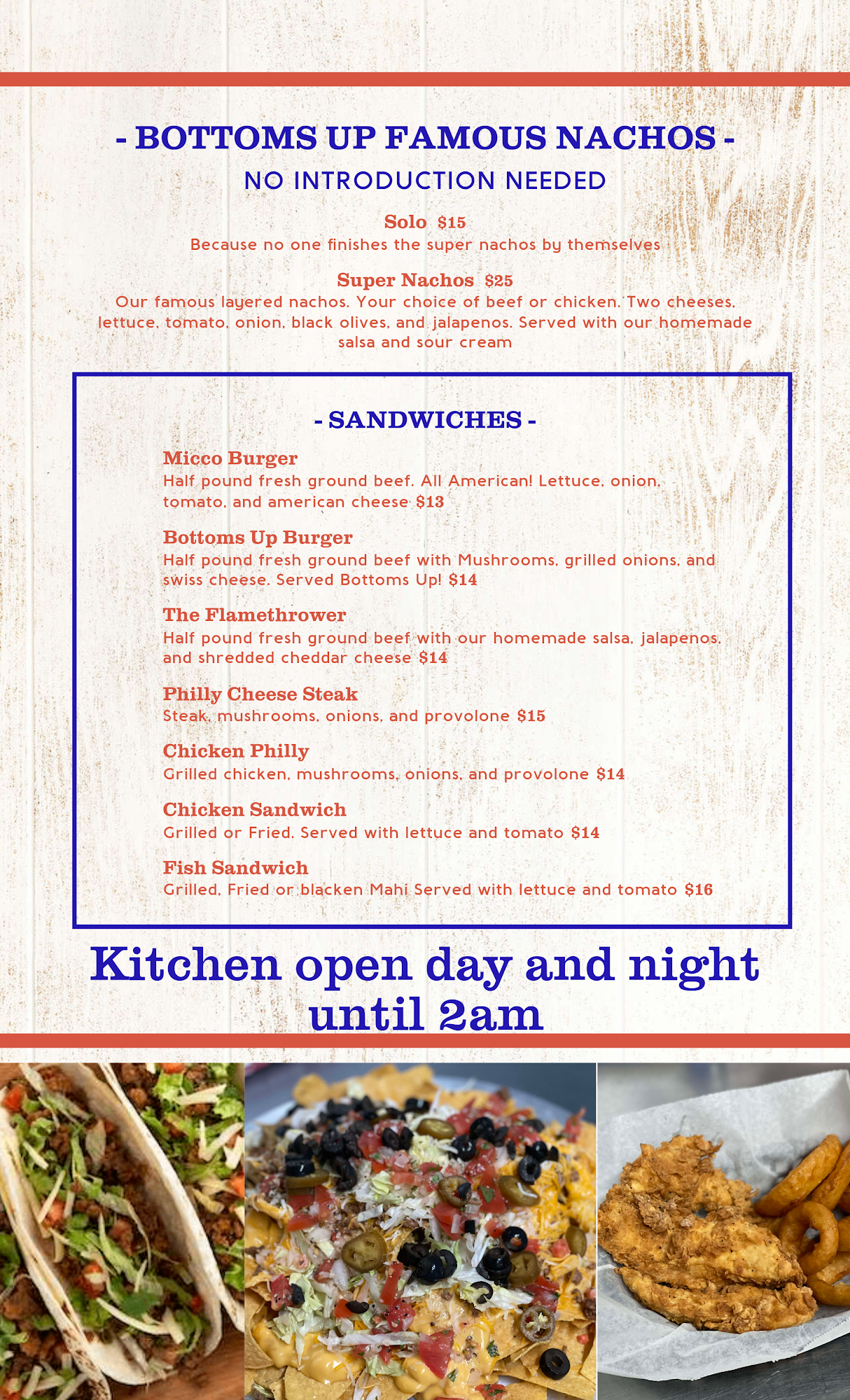 - BOTTOMS UP FAMOUS NACHOS -
NO INTRODUCTION NEEDED

Solo $15
Because no one finishes the super nachos by themselves

Super Nachos $25
Our famous layered nachos. Your choice of beef or chicken. Two cheeses, lettuce, tomato, onion, black olives, and jalapenos. Served with our homemade salsa and sour cream

- SANDWICHES -

Micco Burger
Half pound fresh ground beef. All American! Lettuce, onion, tomato, and american cheese $13

Bottoms Up Burger
Half pound fresh ground beef with Mushrooms, grilled onions, and swiss cheese. Served Bottoms Up! $14

The Flamethrower
Half pound fresh ground beef with our homemade salsa, jalapenos, and shredded cheddar cheese $14

Philly Cheese Steak
Steak, mushrooms, onions, and provolone $15

Chicken Philly
Grilled chicken, mushrooms, onions, and provolone $14

Chicken Sandwich
Grilled or Fried. Served with lettuce and tomato $14

Fish Sandwich
Grilled, Fried or blacken Mahi Served with lettuce and tomato $16

Kitchen open day and night until 2am